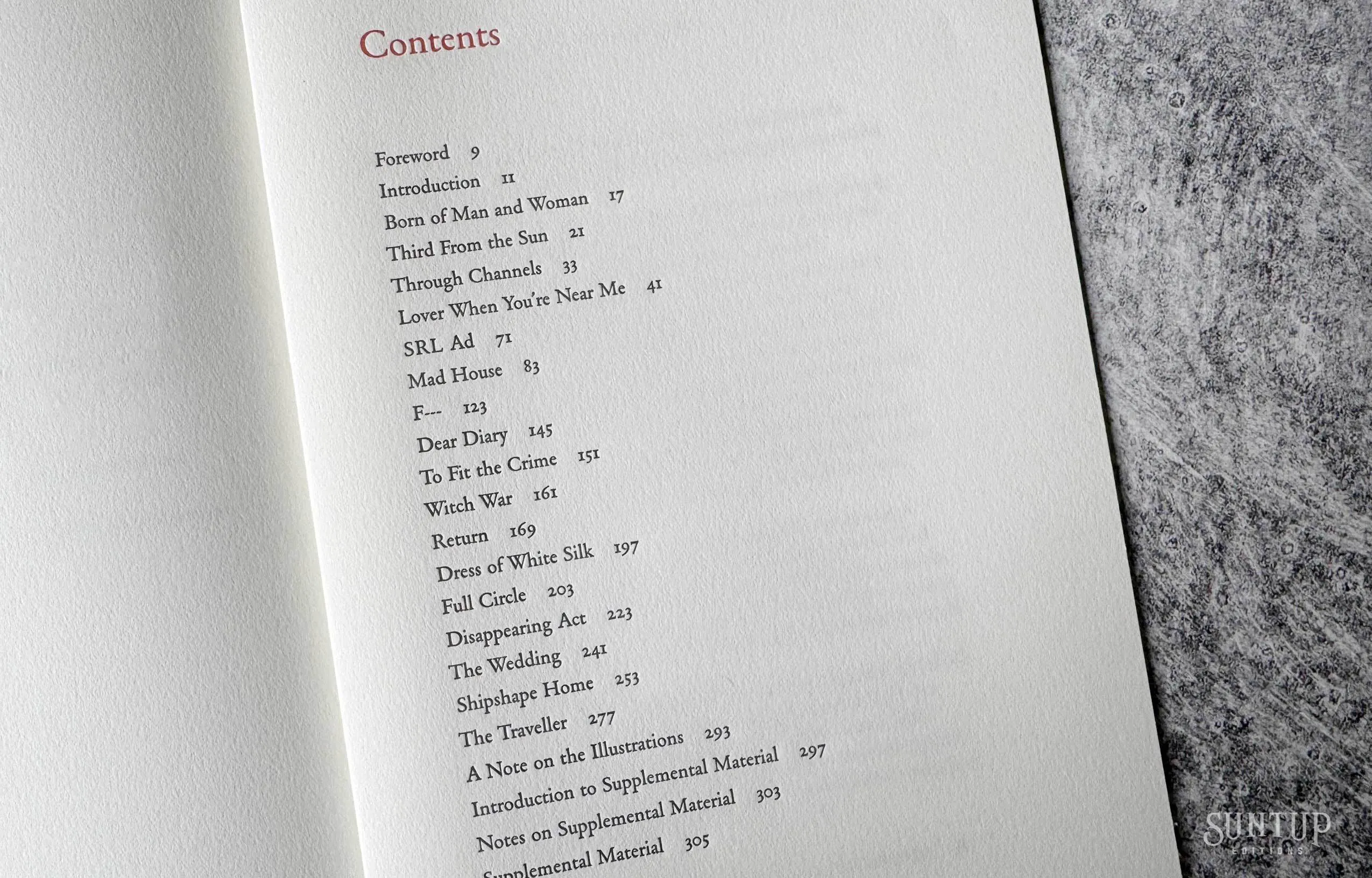 Contents

Foreword 9
Introduction 11
Born of Man and Woman 17
Third From the Sun 21
Through Channels 33
Lover When You're Near Me 41
SRL Ad 71
Mad House 83
F--- 123
Dear Diary 145
To Fit the Crime 151
Witch War 161
Return 169
Dress of White Silk 197
Full Circle 203
Disappearing Act 223
The Wedding 241
Shipshape Home 253
The Traveller 277
A Note on the Illustrations 293
Introduction to Supplemental Material 297
Notes on Supplemental Material 303
Supplemental Material 305

SUNTUP EDITIONS